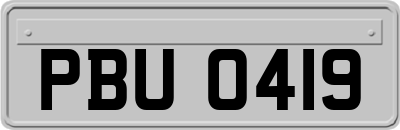 PBU 0419